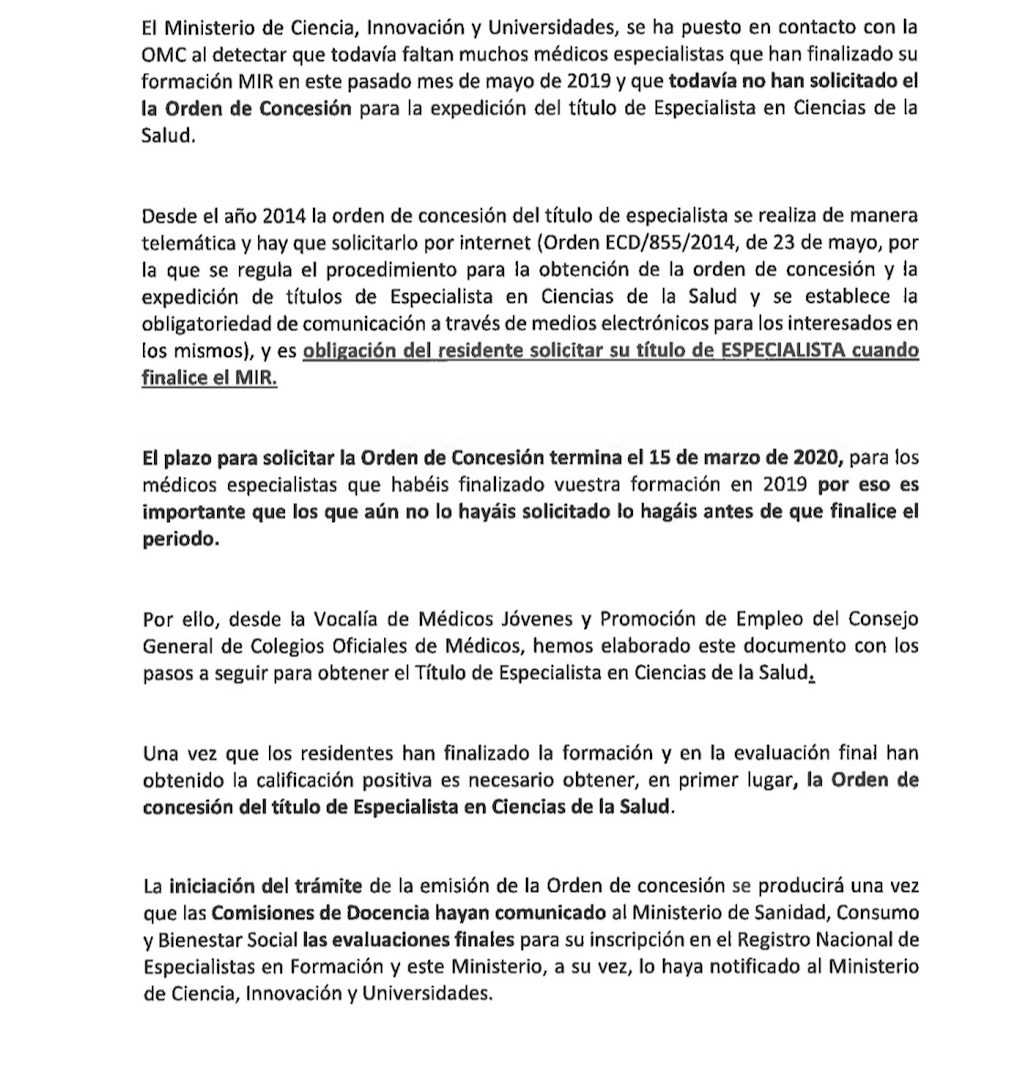 El Ministerio de Ciencia, Innovación y Universidades, se ha puesto en contacto con la OMC al detectar que todavía faltan muchos médicos especialistas que han finalizado su formación MIR en este pasado mes de mayo de 2019 y que todavía no han solicitado el la Orden de Concesión para la expedición del título de Especialista en Ciencias de la Salud.

Desde el año 2014 la orden de concesión del título de especialista se realiza de manera telemática y hay que solicitarlo por internet (Orden ECD/855/2014, de 23 de mayo, por la que se regula el procedimiento para la obtención de la orden de concesión y la expedición de títulos de Especialista en Ciencias de la Salud y se establece la obligatoriedad de comunicación a través de medios electrónicos para los interesados en los mismos), y es obligación del residente solicitar su título de ESPECIALISTA cuando finalice el MIR.

El plazo para solicitar la Orden de Concesión termina el 15 de marzo de 2020, para los médicos especialistas que habéis finalizado vuestra formación en 2019 por eso es importante que los que aún no lo hayáis solicitado lo hagáis antes de que finalice el periodo.

Por ello, desde la Vocalía de Médicos Jóvenes y Promoción de Empleo del Consejo General de Colegios Oficiales de Médicos, hemos elaborado este documento con los pasos a seguir para obtener el Título de Especialista en Ciencias de la Salud.

Una vez que los residentes han finalizado la formación y en la evaluación final han obtenido la calificación positiva es necesario obtener, en primer lugar, la Orden de concesión del título de Especialista en Ciencias de la Salud.

La iniciación del trámite de la emisión de la Orden de concesión se producirá una vez que las Comisiones de Docencia hayan comunicado al Ministerio de Sanidad, Consumo y Bienestar Social las evaluaciones finales para su inscripción en el Registro Nacional de Especialistas en Formación y este Ministerio, a su vez, lo haya notificado al Ministerio de Ciencia, Innovación y Universidades.